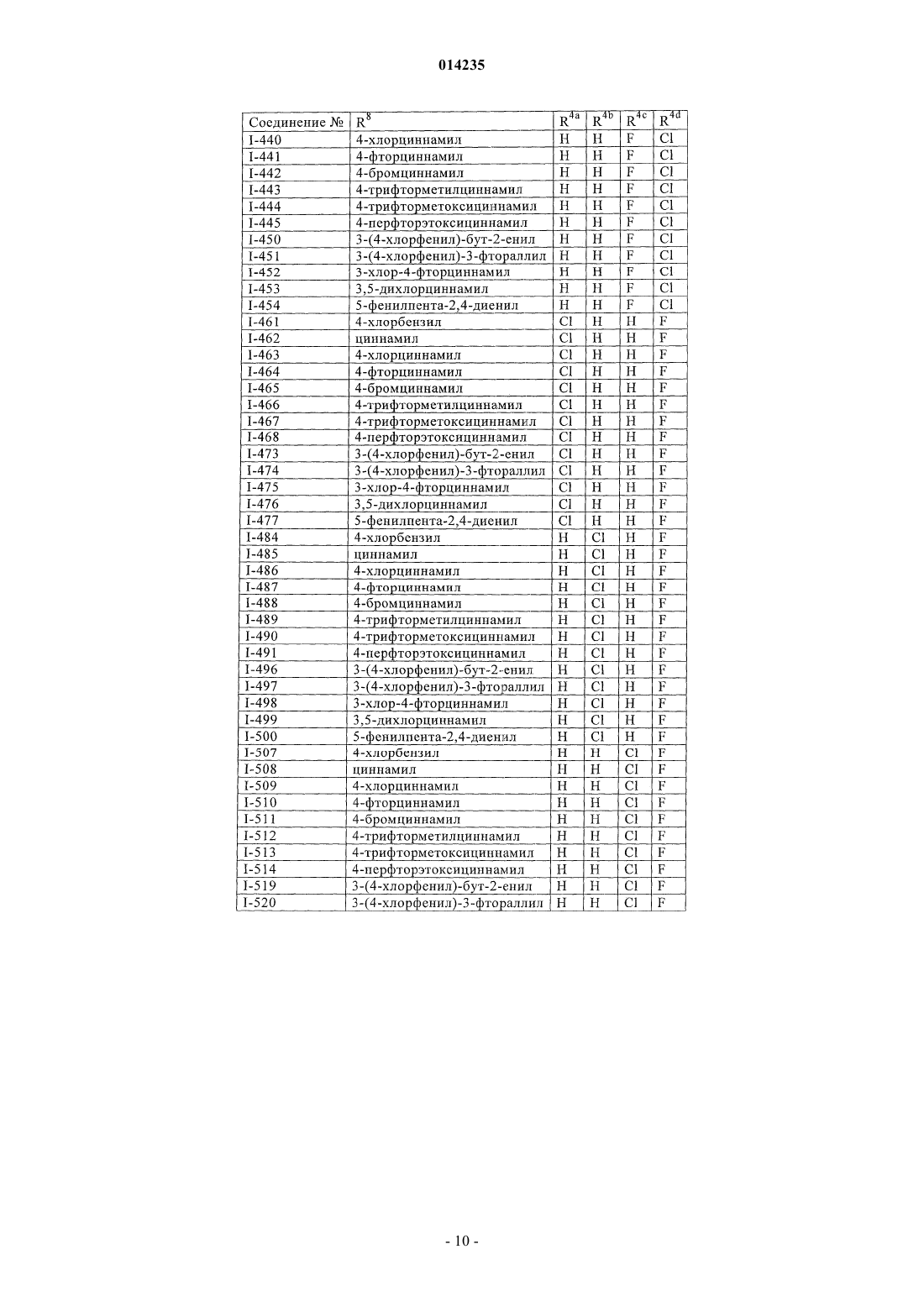 014235

| Соединение № | $R^8$ | $R^{4a}$ | $R^{4b}$ | $R^{4c}$ | $R^{4d}$ |
|---|---|---|---|---|---|
| I-440 | 4-хлорциннамил | H | H | F | Cl |
| I-441 | 4-фторциннамил | H | H | F | Cl |
| I-442 | 4-бромциннамил | H | H | F | Cl |
| I-443 | 4-трифторметилциннамил | H | H | F | Cl |
| I-444 | 4-трифторметоксициннамил | H | H | F | Cl |
| I-445 | 4-перфторэтоксициннамил | H | H | F | Cl |
| I-450 | 3-(4-хлорфенил)-бут-2-енил | H | H | F | Cl |
| I-451 | 3-(4-хлорфенил)-3-фтораллил | H | H | F | Cl |
| I-452 | 3-хлор-4-фторциннамил | H | H | F | Cl |
| I-453 | 3,5-дихлорциннамил | H | H | F | Cl |
| I-454 | 5-фенилпента-2,4-диенил | H | H | F | Cl |
| I-461 | 4-хлорбензил | Cl | H | H | F |
| I-462 | циннамил | Cl | H | H | F |
| I-463 | 4-хлорциннамил | Cl | H | H | F |
| I-464 | 4-фторциннамил | Cl | H | H | F |
| I-465 | 4-бромциннамил | Cl | H | H | F |
| I-466 | 4-трифторметилциннамил | Cl | H | H | F |
| I-467 | 4-трифторметоксициннамил | Cl | H | H | F |
| I-468 | 4-перфторэтоксициннамил | Cl | H | H | F |
| I-473 | 3-(4-хлорфенил)-бут-2-енил | Cl | H | H | F |
| I-474 | 3-(4-хлорфенил)-3-фтораллил | Cl | H | H | F |
| I-475 | 3-хлор-4-фторциннамил | Cl | H | H | F |
| I-476 | 3,5-дихлорциннамил | Cl | H | H | F |
| I-477 | 5-фенилпента-2,4-диенил | Cl | H | H | F |
| I-484 | 4-хлорбензил | H | Cl | H | F |
| I-485 | циннамил | H | Cl | H | F |
| I-486 | 4-хлорциннамил | H | Cl | H | F |
| I-487 | 4-фторциннамил | H | Cl | H | F |
| I-488 | 4-бромциннамил | H | Cl | H | F |
| I-489 | 4-трифторметилциннамил | H | Cl | H | F |
| I-490 | 4-трифторметоксициннамил | H | Cl | H | F |
| I-491 | 4-перфторэтоксициннамил | H | Cl | H | F |
| I-496 | 3-(4-хлорфенил)-бут-2-енил | H | Cl | H | F |
| I-497 | 3-(4-хлорфенил)-3-фтораллил | H | Cl | H | F |
| I-498 | 3-хлор-4-фторциннамил | H | Cl | H | F |
| I-499 | 3,5-дихлорциннамил | H | Cl | H | F |
| I-500 | 5-фенилпента-2,4-диенил | H | Cl | H | F |
| I-507 | 4-хлорбензил | H | H | Cl | F |
| I-508 | циннамил | H | H | Cl | F |
| I-509 | 4-хлорциннамил | H | H | Cl | F |
| I-510 | 4-фторциннамил | H | H | Cl | F |
| I-511 | 4-бромциннамил | H | H | Cl | F |
| I-512 | 4-трифторметилциннамил | H | H | Cl | F |
| I-513 | 4-трифторметоксициннамил | H | H | Cl | F |
| I-514 | 4-перфторэтоксициннамил | H | H | Cl | F |
| I-519 | 3-(4-хлорфенил)-бут-2-енил | H | H | Cl | F |
| I-520 | 3-(4-хлорфенил)-3-фтораллил | H | H | Cl | F |

- 10 -